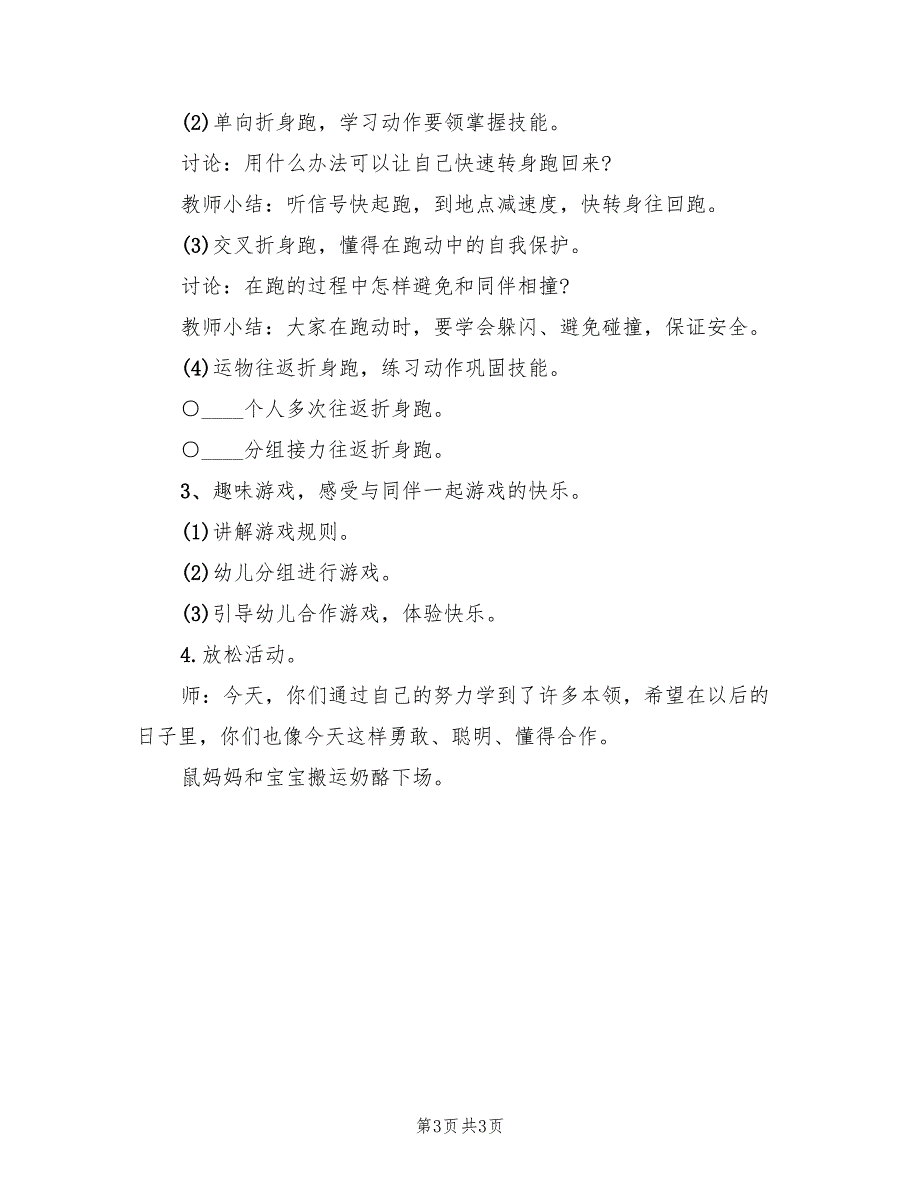 (2)单向折身跑，学习动作要领掌握技能。

讨论：用什么办法可以让自己快速转身跑回来?

教师小结：听信号快起跑，到地点减速度，快转身往回跑。

(3)交叉折身跑，懂得在跑动中的自我保护。

讨论：在跑的过程中怎样避免和同伴相撞?

教师小结：大家在跑动时，要学会躲闪、避免碰撞，保证安全。

(4)运物往返折身跑，练习动作巩固技能。

○____个人多次往返折身跑。

○____分组接力往返折身跑。

3、趣味游戏，感受与同伴一起游戏的快乐。

(1)讲解游戏规则。

(2)幼儿分组进行游戏。

(3)引导幼儿合作游戏，体验快乐。

4.放松活动。

师：今天，你们通过自己的努力学到了许多本领，希望在以后的日子里，你们也像今天这样勇敢、聪明、懂得合作。

鼠妈妈和宝宝搬运奶酪下场。

第3页 共3页